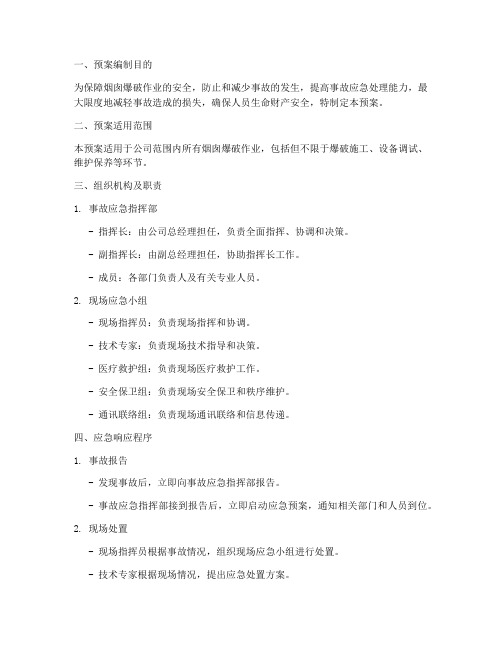 一、预案编制目的

为保障烟囱爆破作业的安全，防止和减少事故的发生，提高事故应急处理能力，最大限度地减轻事故造成的损失，确保人员生命财产安全，特制定本预案。

二、预案适用范围

本预案适用于公司范围内所有烟囱爆破作业，包括但不限于爆破施工、设备调试、维护保养等环节。

三、组织机构及职责

1. 事故应急指挥部

- 指挥长：由公司总经理担任，负责全面指挥、协调和决策。

- 副指挥长：由副总经理担任，协助指挥长工作。

- 成员：各部门负责人及有关专业人员。

2. 现场应急小组

- 现场指挥员：负责现场指挥和协调。

- 技术专家：负责现场技术指导和决策。

- 医疗救护组：负责现场医疗救护工作。

- 安全保卫组：负责现场安全保卫和秩序维护。

- 通讯联络组：负责现场通讯联络和信息传递。

四、应急响应程序

1. 事故报告

- 发现事故后，立即向事故应急指挥部报告。

- 事故应急指挥部接到报告后，立即启动应急预案，通知相关部门和人员到位。

2. 现场处置

- 现场指挥员根据事故情况，组织现场应急小组进行处置。

- 技术专家根据现场情况，提出应急处置方案。